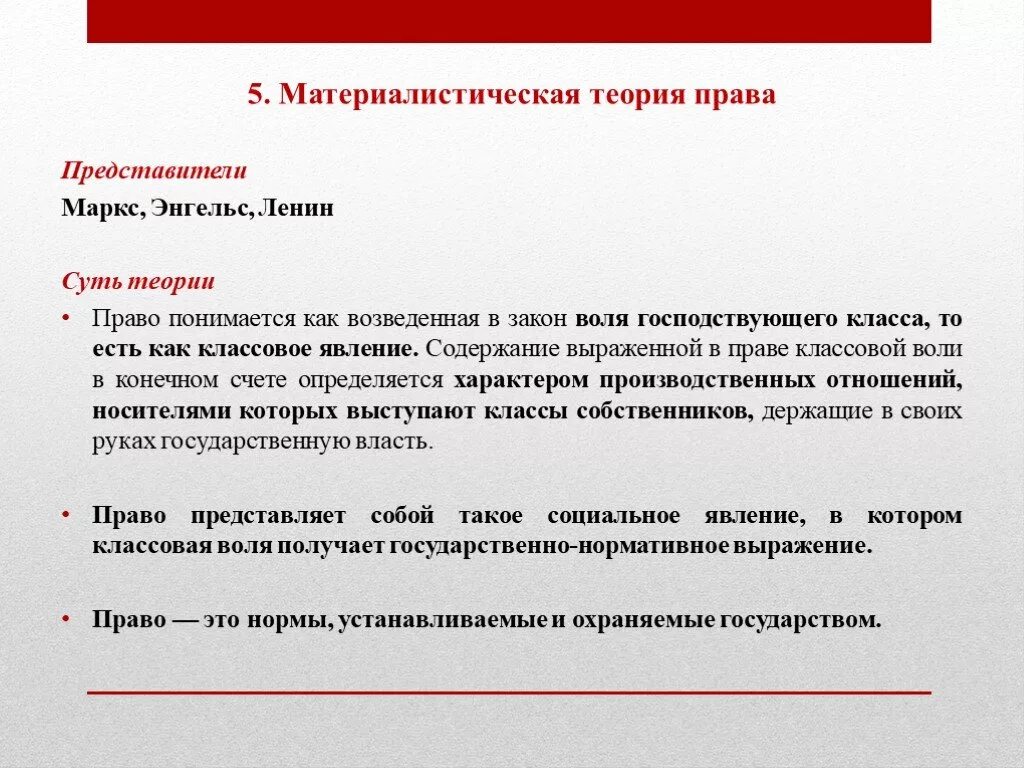 5. Материалистическая теория права

Представители

Маркс, Энгельс, Ленин

Суть теории

• Право понимается как возведенная в закон воля господствующего класса, то есть как классовое явление. Содержание выраженной в праве классовой воли в конечном счете определяется характером производственных отношений, носителями которых выступают классы собственников, держащие в своих руках государственную власть.

• Право представляет собой такое социальное явление, в котором классовая воля получает государственно-нормативное выражение.

• Право — это нормы, устанавливаемые и охраняемые государством.